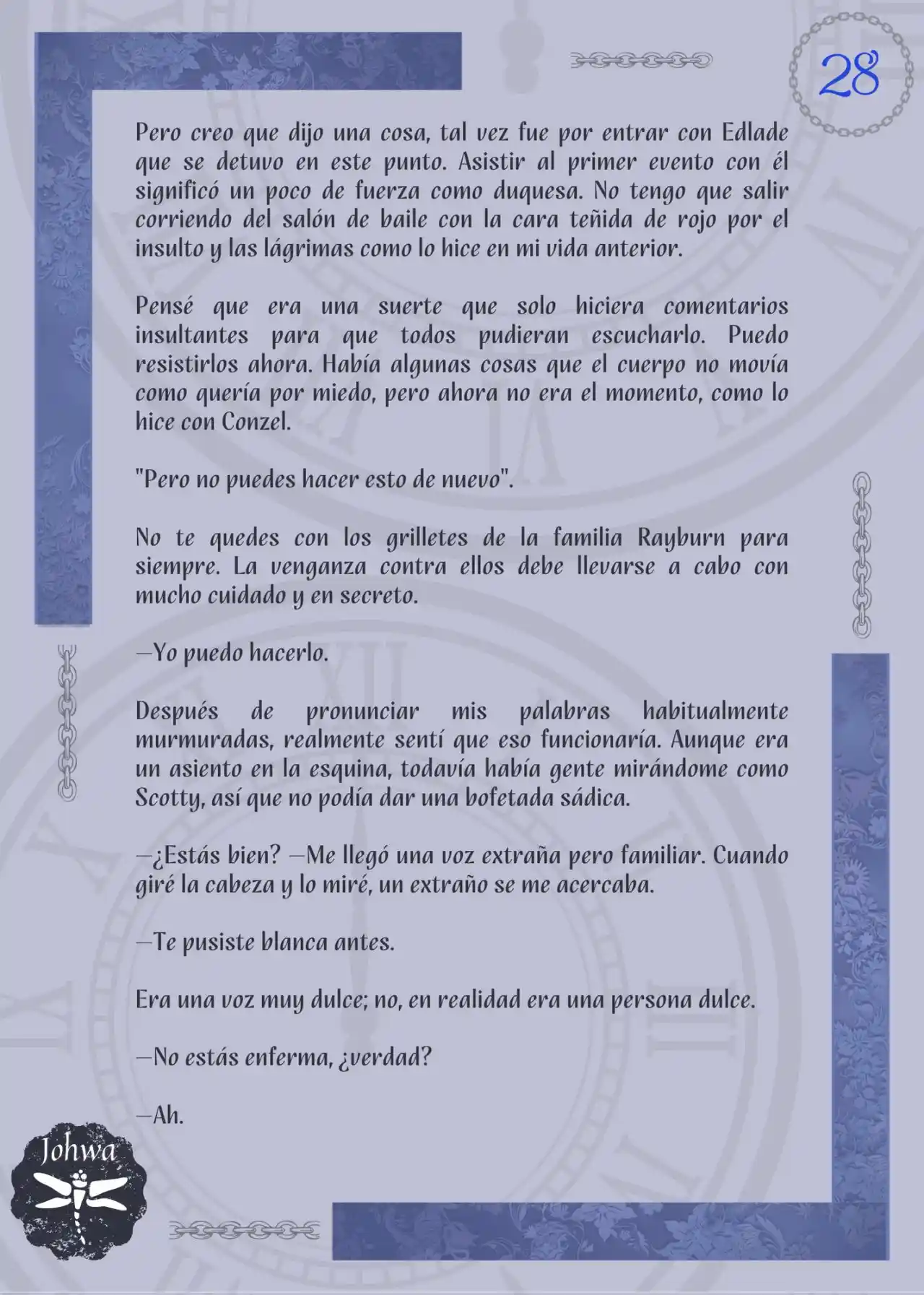 28

Pero creo que dijo una cosa, tal vez fue por entrar con Edlade que se detuvo en este punto. Asistir al primer evento con él significó un poco de fuerza como duquesa. No tengo que salir corriendo del salón de baile con la cara teñida de rojo por el insulto y las lágrimas como lo hice en mi vida anterior.

Pensé que era una suerte que solo hiciera comentarios insultantes para que todos pudieran escucharlo. Puedo resistirlos ahora. Había algunas cosas que el cuerpo no movía como quería por miedo, pero ahora no era el momento, como lo hice con Conzel.

"Pero no puedes hacer esto de nuevo".

No te quedes con los grilletes de la familia Rayburn para siempre. La venganza contra ellos debe llevarse a cabo con mucho cuidado y en secreto.

—Yo puedo hacerlo.

Después de pronunciar mis palabras habitualmente murmuradas, realmente sentí que eso funcionaría. Aunque era un asiento en la esquina, todavía había gente mirándome como Scotty, así que no podía dar una bofetada sádica.

—¿Estás bien? —Me llegó una voz extraña pero familiar. Cuando giré la cabeza y lo miré, un extraño se me acercaba.

—Te pusiste blanca antes.

Era una voz muy dulce; no, en realidad era una persona dulce.

—No estás enferma, ¿verdad?

—Ah.

Johwa